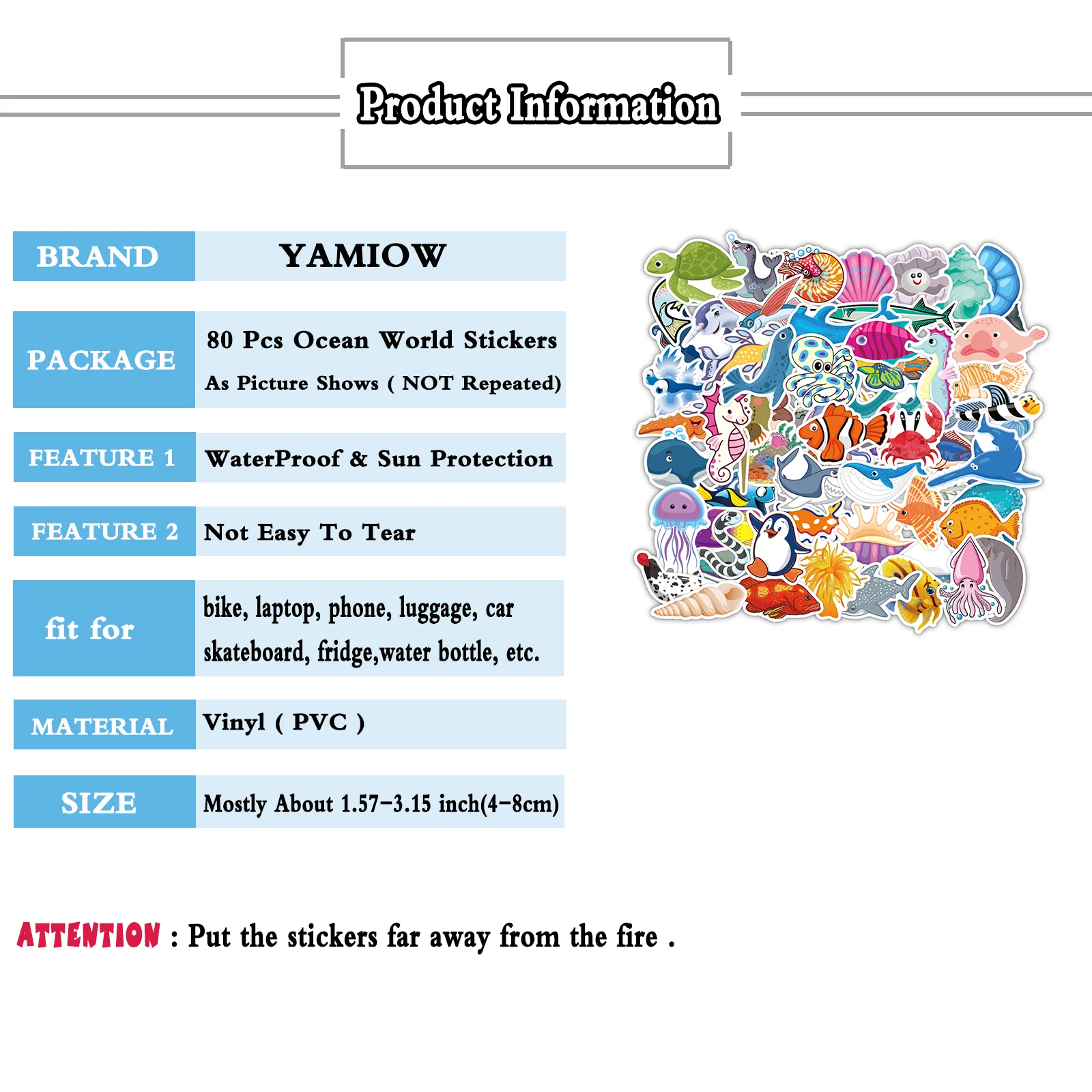 Product Information

BRAND
YAMIOW

PACKAGE
80 Pcs Ocean World Stickers
As Picture Shows ( NOT Repeated)

FEATURE 1
WaterProof & Sun Protection

FEATURE 2
Not Easy To Tear

fit for
bike, laptop, phone, luggage, car
skateboard, fridge,water bottle, etc.

MATERIAL
Vinyl ( PVC )

SIZE
Mostly About 1.57-3.15 inch(4-8cm)

ATTENTION : Put the stickers far away from the fire .